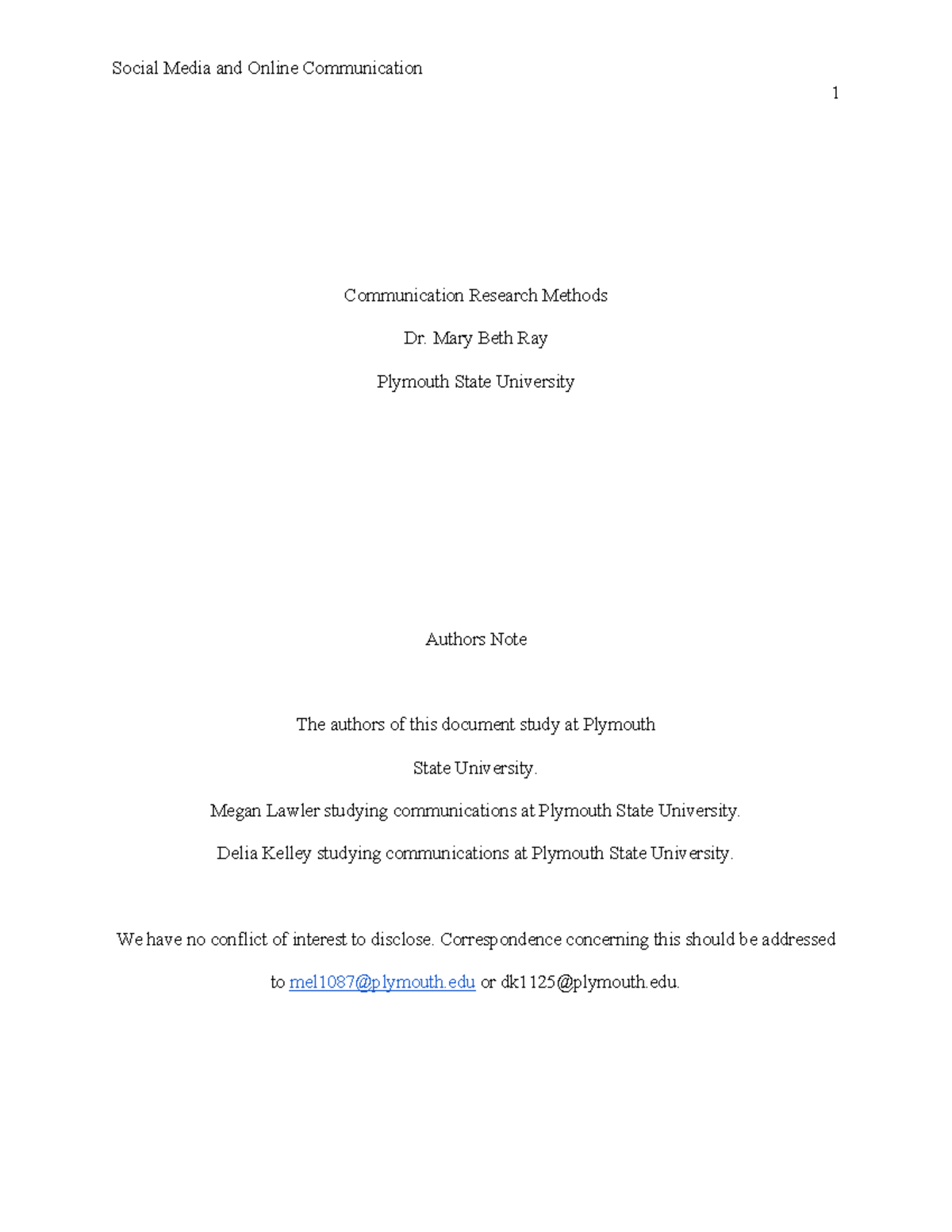 Social Media and Online Communication

1

Communication Research Methods

Dr. Mary Beth Ray

Plymouth State University

Authors Note

The authors of this document study at Plymouth State University.

Megan Lawler studying communications at Plymouth State University.

Delia Kelley studying communications at Plymouth State University.

We have no conflict of interest to disclose. Correspondence concerning this should be addressed to mel1087@plymouth.edu or dk1125@plymouth.edu.